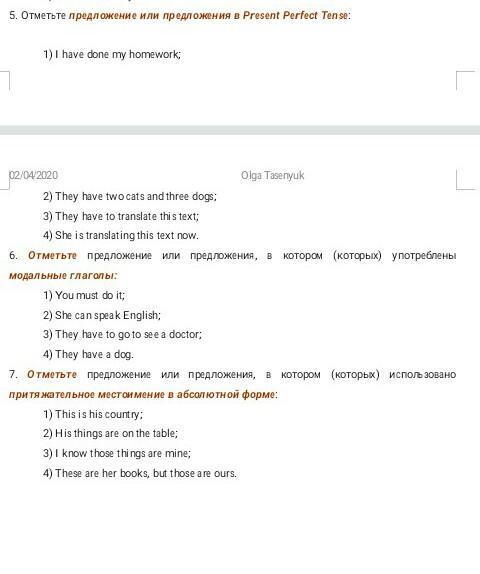 5. Отметьте предложение или предложения в Present Perfect Tense:

1) I have done my homework;

02/04/2020 Olga Tasenyuk

2) They have two cats and three dogs;

3) They have to translate this text;

4) She is translating this text now.

6. Отметьте предложение или предложения, в котором (которых) употреблены модальные глаголы:

1) You must do it;

2) She can speak English;

3) They have to go to see a doctor;

4) They have a dog.

7. Отметьте предложение или предложения, в котором (которых) использовано притяжательное местоимение в абсолютной форме:

1) This is his country;

2) His things are on the table;

3) I know those things are mine;

4) These are her books, but those are ours.